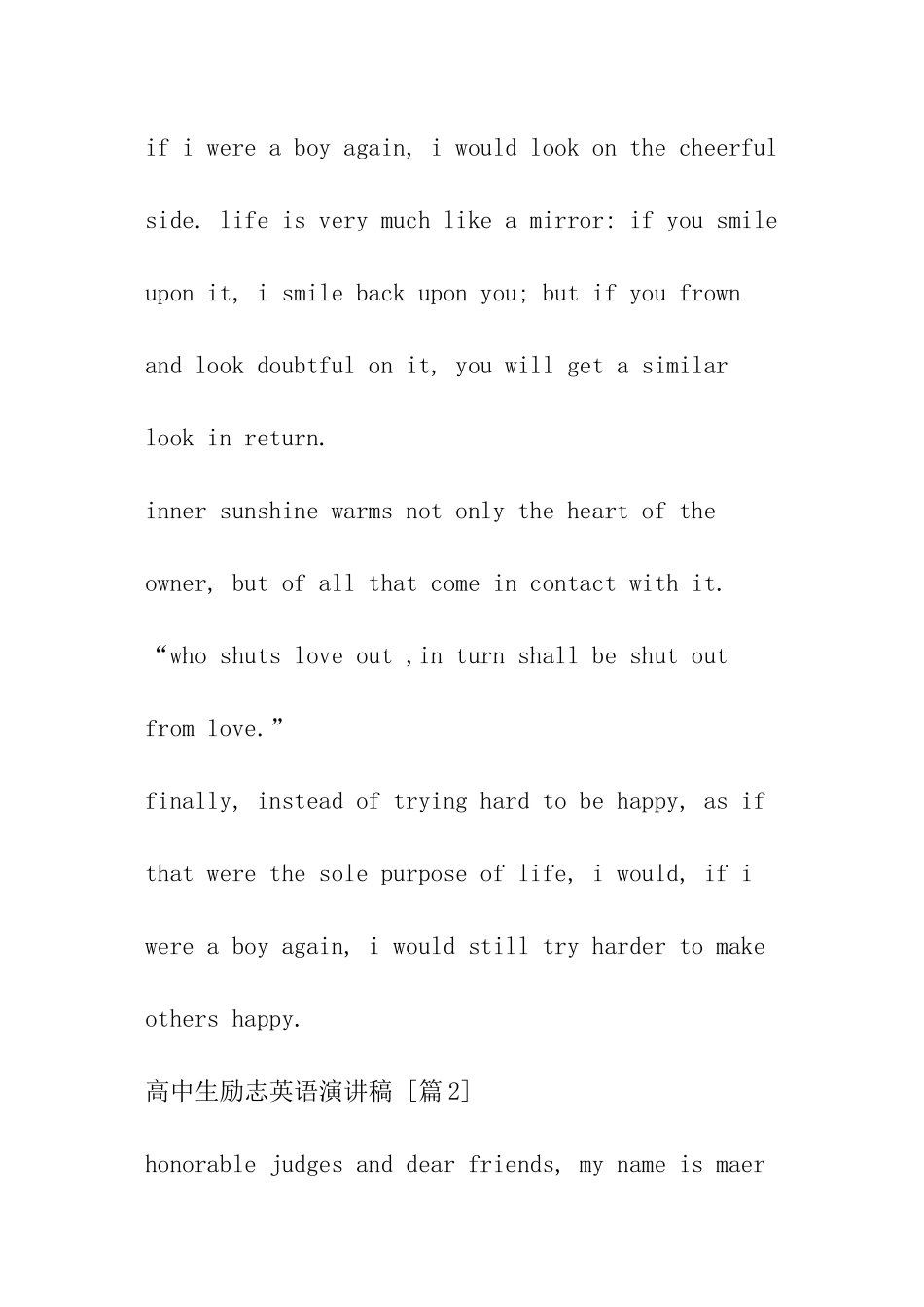 if i were a boy again, i would look on the cheerful side. life is very much like a mirror: if you smile upon it, i smile back upon you; but if you frown and look doubtful on it, you will get a similar look in return.

inner sunshine warms not only the heart of the owner, but of all that come in contact with it.

“who shuts love out ,in turn shall be shut out from love.”

finally, instead of trying hard to be happy, as if that were the sole purpose of life, i would, if i were a boy again, i would still try harder to make others happy.

高中生励志英语演讲稿 [篇2]

honorable judges and dear friends, my name is maer